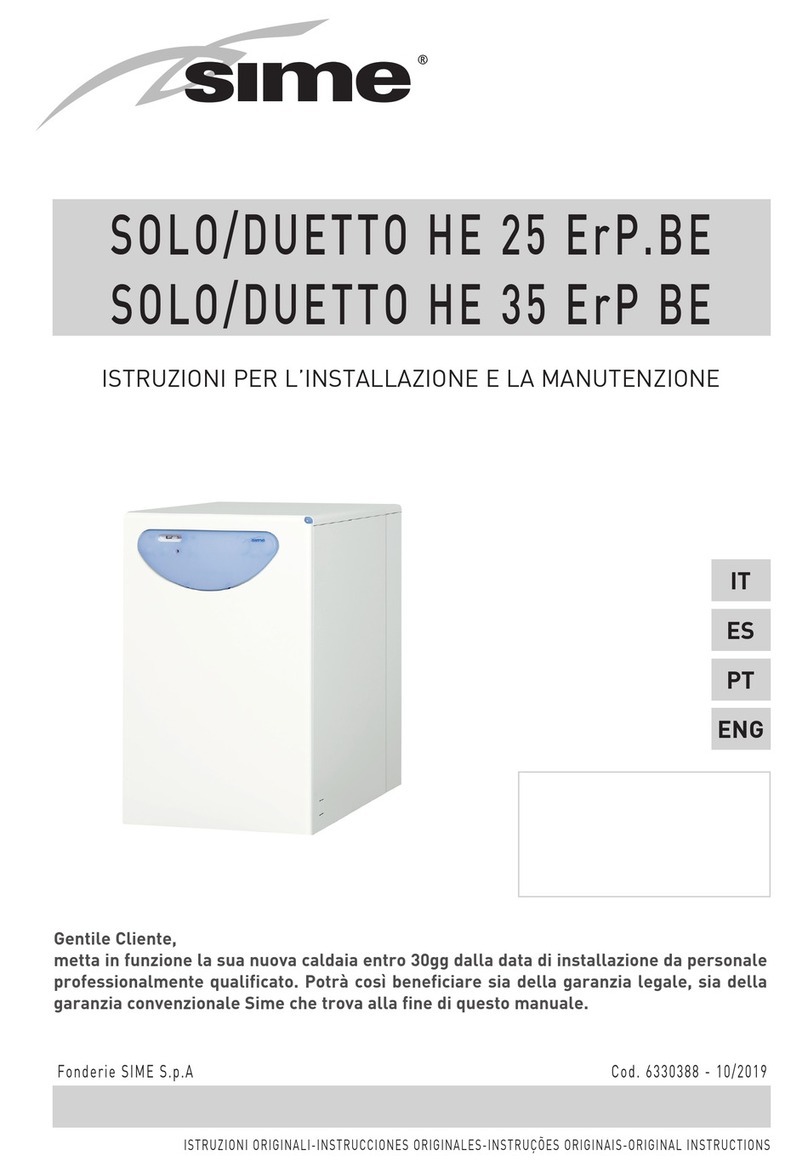 sime®

SOLO/DUETTO HE 25 ErP.BE
SOLO/DUETTO HE 35 ErP BE

ISTRUZIONI PER L'INSTALLAZIONE E LA MANUTENZIONE

sime

IT
ES
PT
ENG

Gentile Cliente,
metta in funzione la sua nuova caldaia entro 30gg dalla data di installazione da personale professionalmente qualificato. Potrà così beneficiare sia della garanzia legale, sia della garanzia convenzionale Sime che trova alla fine di questo manuale.

Fonderie SIME S.p.A

Cod. 6330388 - 10/2019

ISTRUZIONI ORIGINALI-INSTRUCCIONES ORIGINALES-INSTRUÇÕES ORIGINAIS-ORIGINAL INSTRUCTIONS